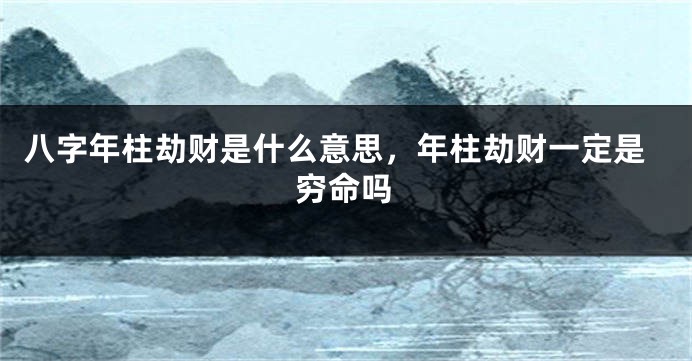 八字年柱劫财是什么意思，年柱劫财一定是穷命吗